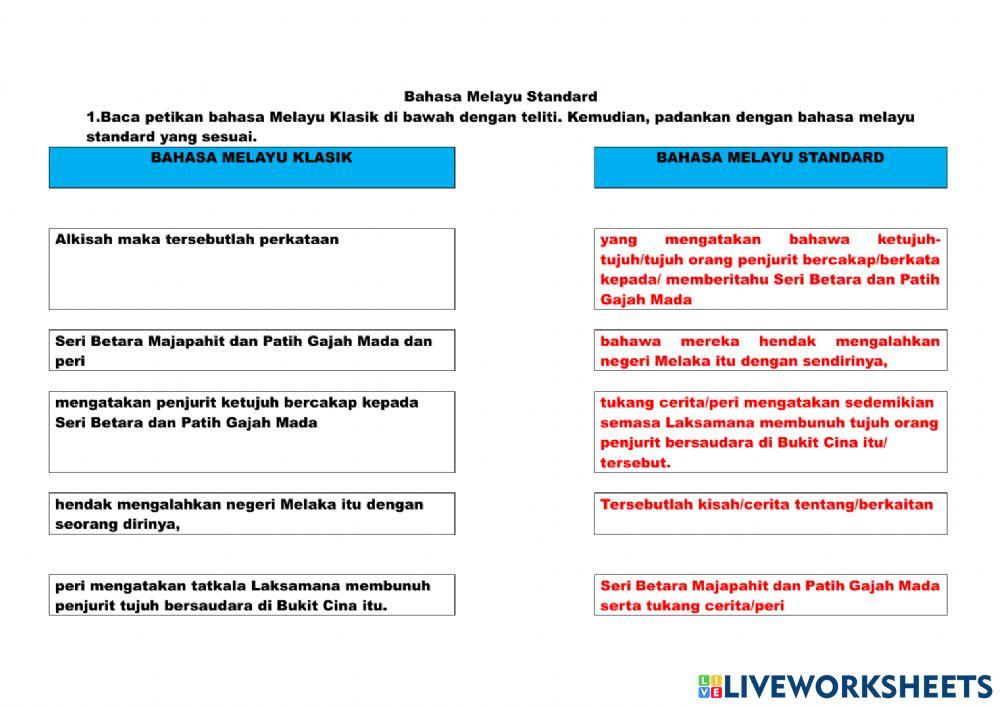 Bahasa Melayu Standard

1.Baca petikan bahasa Melayu Klasik di bawah dengan teliti. Kemudian, padankan dengan bahasa melayu standard yang sesuai.

BAHASA MELAYU KLASIK

Alkisah maka tersebutlah perkataan

Seri Betara Majapahit dan Patih Gajah Mada dan peri

mengatakan penjurit ketujuh bercakap kepada Seri Betara dan Patih Gajah Mada

hendak mengalahkan negeri Melaka itu dengan seorang dirinya,

peri mengatakan tatkala Laksamana membunuh penjurit tujuh bersaudara di Bukit Cina itu.

BAHASA MELAYU STANDARD

yang mengatakan bahawa ketujuh-tujuh/tujuh orang penjurit bercakap/berkata kepada/ memberitahu Seri Betara dan Patih Gajah Mada

bahawa mereka hendak mengalahkan negeri Melaka itu dengan sendirinya,

tukang cerita/peri mengatakan sedemikian semasa Laksamana membunuh tujuh orang penjurit bersaudara di Bukit Cina itu/ tersebut.

Tersebutlah kisah/cerita tentang/berkaitan

Seri Betara Majapahit dan Patih Gajah Mada serta tukang cerita/peri

LIVEWORKSHEETS